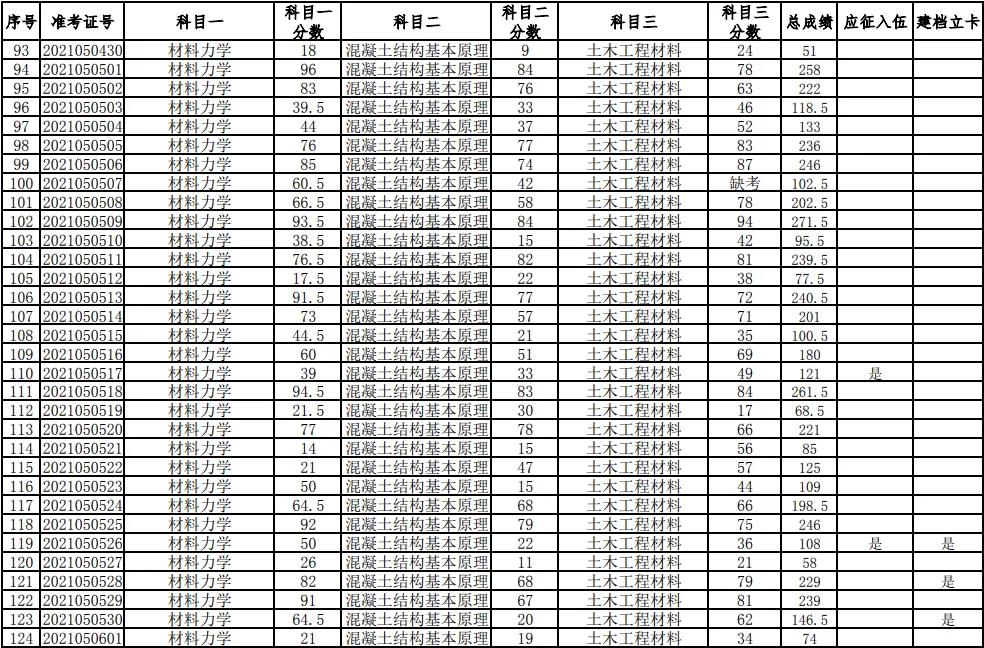 | 序号 | 准考证号 | 科目一 | 科目一分数 | 科目二 | 科目二分数 | 科目三 | 科目三分数 | 总成绩 | 应征入伍 | 建档立卡 |
|---|---|---|---|---|---|---|---|---|---|---|
| 93 | 2021050430 | 材料力学 | 18 | 混凝土结构基本原理 | 9 | 土木工程材料 | 24 | 51 | | |
| 94 | 2021050501 | 材料力学 | 96 | 混凝土结构基本原理 | 84 | 土木工程材料 | 78 | 258 | | |
| 95 | 2021050502 | 材料力学 | 83 | 混凝土结构基本原理 | 76 | 土木工程材料 | 63 | 222 | | |
| 96 | 2021050503 | 材料力学 | 39.5 | 混凝土结构基本原理 | 33 | 土木工程材料 | 46 | 118.5 | | |
| 97 | 2021050504 | 材料力学 | 44 | 混凝土结构基本原理 | 37 | 土木工程材料 | 52 | 133 | | |
| 98 | 2021050505 | 材料力学 | 76 | 混凝土结构基本原理 | 77 | 土木工程材料 | 83 | 236 | | |
| 99 | 2021050506 | 材料力学 | 85 | 混凝土结构基本原理 | 74 | 土木工程材料 | 87 | 246 | | |
| 100 | 2021050507 | 材料力学 | 60.5 | 混凝土结构基本原理 | 42 | 土木工程材料 | 缺考 | 102.5 | | |
| 101 | 2021050508 | 材料力学 | 66.5 | 混凝土结构基本原理 | 58 | 土木工程材料 | 78 | 202.5 | | |
| 102 | 2021050509 | 材料力学 | 93.5 | 混凝土结构基本原理 | 84 | 土木工程材料 | 94 | 271.5 | | |
| 103 | 2021050510 | 材料力学 | 38.5 | 混凝土结构基本原理 | 15 | 土木工程材料 | 42 | 95.5 | | |
| 104 | 2021050511 | 材料力学 | 76.5 | 混凝土结构基本原理 | 82 | 土木工程材料 | 81 | 239.5 | | |
| 105 | 2021050512 | 材料力学 | 17.5 | 混凝土结构基本原理 | 22 | 土木工程材料 | 38 | 77.5 | | |
| 106 | 2021050513 | 材料力学 | 91.5 | 混凝土结构基本原理 | 77 | 土木工程材料 | 72 | 240.5 | | |
| 107 | 2021050514 | 材料力学 | 73 | 混凝土结构基本原理 | 57 | 土木工程材料 | 71 | 201 | | |
| 108 | 2021050515 | 材料力学 | 44.5 | 混凝土结构基本原理 | 21 | 土木工程材料 | 35 | 100.5 | | |
| 109 | 2021050516 | 材料力学 | 60 | 混凝土结构基本原理 | 51 | 土木工程材料 | 69 | 180 | | |
| 110 | 2021050517 | 材料力学 | 39 | 混凝土结构基本原理 | 33 | 土木工程材料 | 49 | 121 | 是 | |
| 111 | 2021050518 | 材料力学 | 94.5 | 混凝土结构基本原理 | 83 | 土木工程材料 | 84 | 261.5 | | |
| 112 | 2021050519 | 材料力学 | 21.5 | 混凝土结构基本原理 | 30 | 土木工程材料 | 17 | 68.5 | | |
| 113 | 2021050520 | 材料力学 | 77 | 混凝土结构基本原理 | 78 | 土木工程材料 | 66 | 221 | | |
| 114 | 2021050521 | 材料力学 | 14 | 混凝土结构基本原理 | 15 | 土木工程材料 | 56 | 85 | | |
| 115 | 2021050522 | 材料力学 | 21 | 混凝土结构基本原理 | 47 | 土木工程材料 | 57 | 125 | | |
| 116 | 2021050523 | 材料力学 | 50 | 混凝土结构基本原理 | 15 | 土木工程材料 | 44 | 109 | | |
| 117 | 2021050524 | 材料力学 | 64.5 | 混凝土结构基本原理 | 68 | 土木工程材料 | 66 | 198.5 | | |
| 118 | 2021050525 | 材料力学 | 92 | 混凝土结构基本原理 | 79 | 土木工程材料 | 75 | 246 | | |
| 119 | 2021050526 | 材料力学 | 50 | 混凝土结构基本原理 | 22 | 土木工程材料 | 36 | 108 | 是 | 是 |
| 120 | 2021050527 | 材料力学 | 26 | 混凝土结构基本原理 | 11 | 土木工程材料 | 21 | 58 | | |
| 121 | 2021050528 | 材料力学 | 82 | 混凝土结构基本原理 | 68 | 土木工程材料 | 79 | 229 | | 是 |
| 122 | 2021050529 | 材料力学 | 91 | 混凝土结构基本原理 | 67 | 土木工程材料 | 81 | 239 | | |
| 123 | 2021050530 | 材料力学 | 64.5 | 混凝土结构基本原理 | 20 | 土木工程材料 | 62 | 146.5 | | 是 |
| 124 | 2021050601 | 材料力学 | 21 | 混凝土结构基本原理 | 19 | 土木工程材料 | 34 | 74 | | |